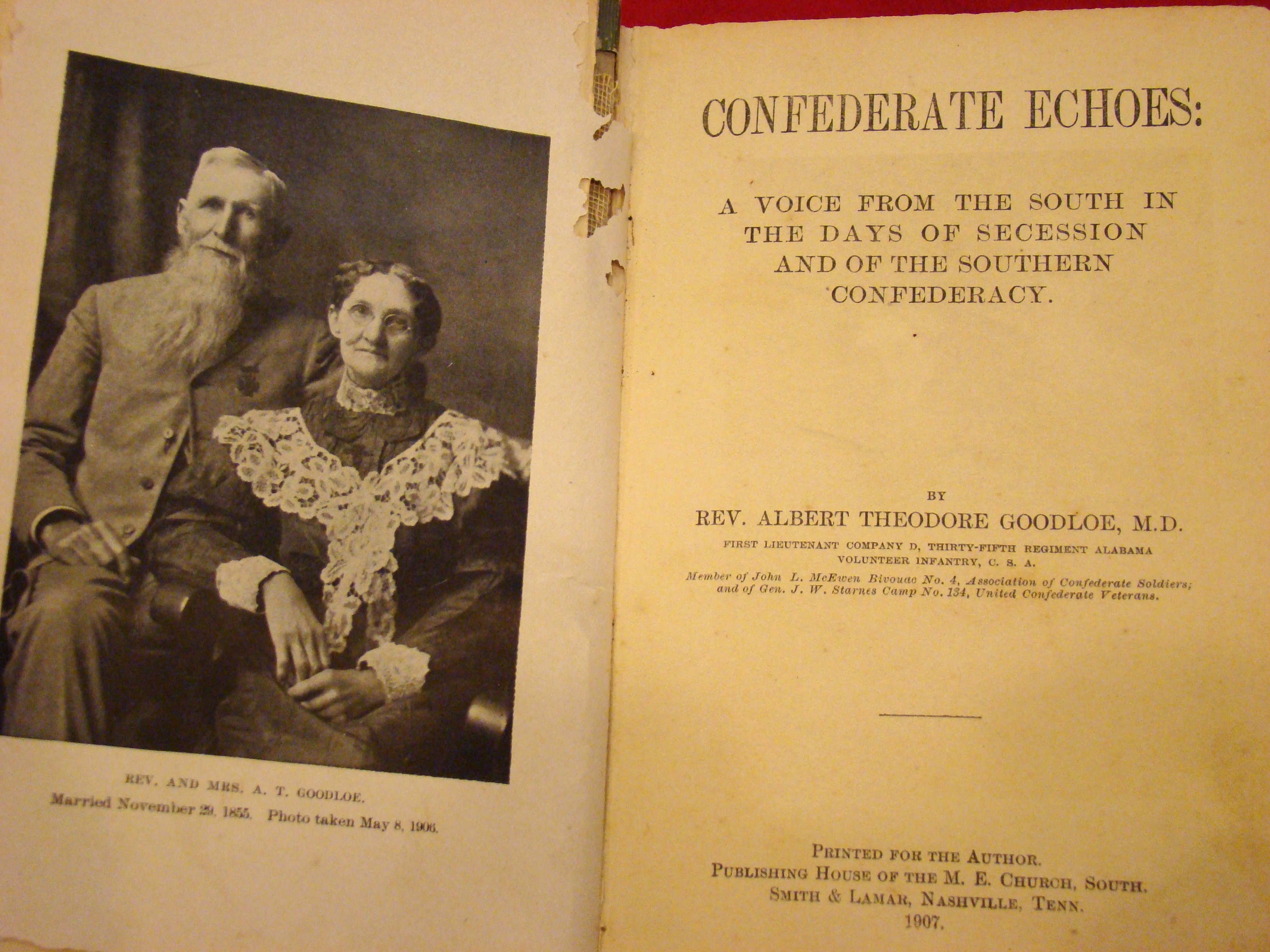 REV. AND MRS. A. T. GOODLOE.
Married November 29, 1855. Photo taken May 8, 1906.

CONFEDERATE ECHOES:

A VOICE FROM THE SOUTH IN THE DAYS OF SECESSION AND OF THE SOUTHERN CONFEDERACY.

BY
REV. ALBERT THEODORE GOODLOE, M.D.
FIRST LIEUTENANT COMPANY D, THIRTY-FIFTH REGIMENT ALABAMA VOLUNTEER INFANTRY, C. S. A.
Member of John L. McEwen Bivouac No. 4, Association of Confederate Soldiers; and of Gen. J. W. Starnes Camp No. 134, United Confederate Veterans.

PRINTED FOR THE AUTHOR.
PUBLISHING HOUSE OF THE M. E. CHURCH, SOUTH.
SMITH & LAMAR, NASHVILLE, TENN.
1907.